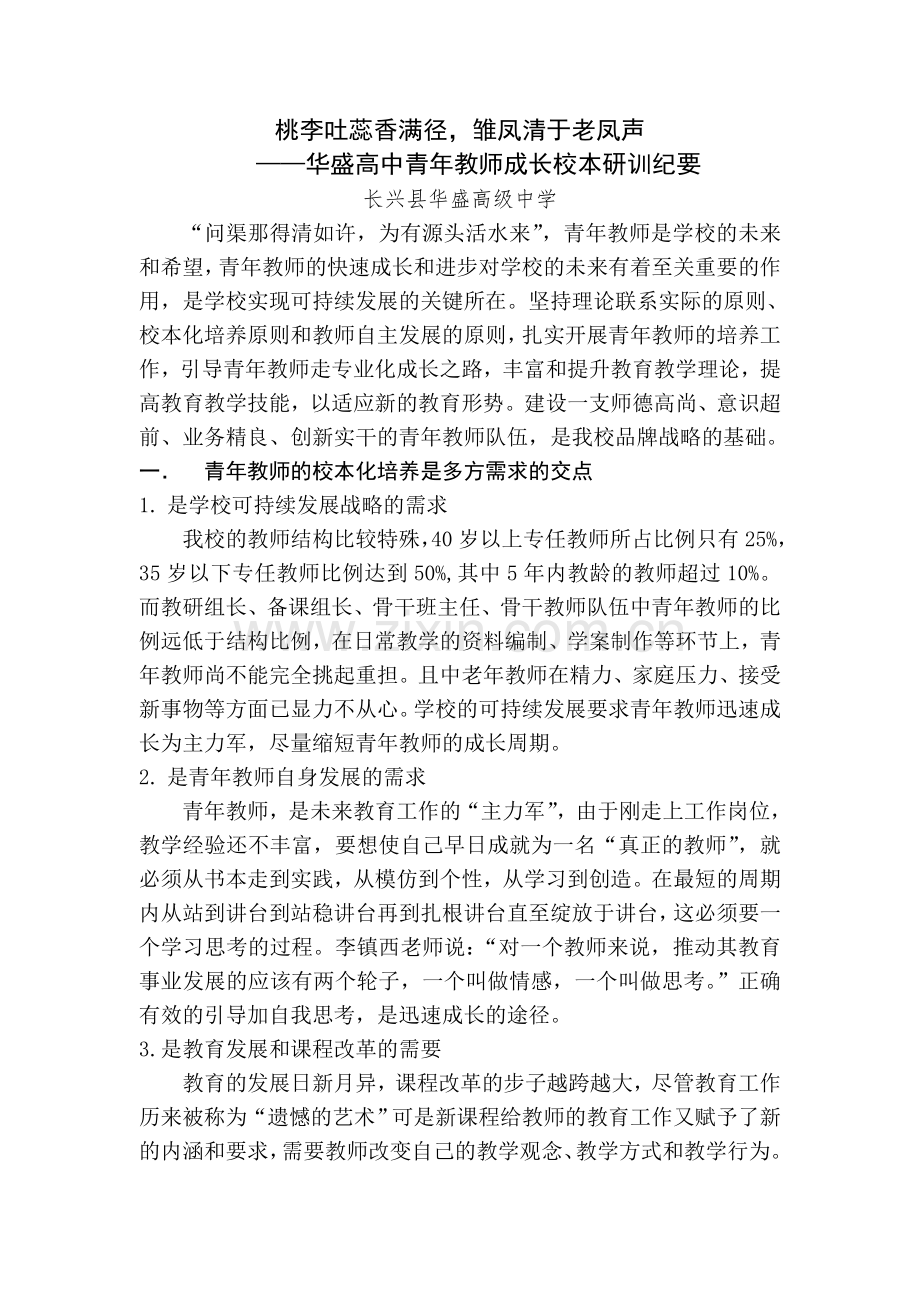 桃李吐蕊香满径，雏凤清于老凤声
——华盛高中青年教师成长校本研训纪要
长兴县华盛高级中学

“问渠那得清如许，为有源头活水来”，青年教师是学校的未来和希望，青年教师的快速成长和进步对学校的未来有着至关重要的作用，是学校实现可持续发展的关键所在。坚持理论联系实际的原则、校本化培养原则和教师自主发展的原则，扎实开展青年教师的培养工作，引导青年教师走专业化成长之路，丰富和提升教育教学理论，提高教育教学技能，以适应新的教育形势。建设一支师德高尚、意识超前、业务精良、创新实干的青年教师队伍，是我校品牌战略的基础。

一.　青年教师的校本化培养是多方需求的交点

1. 是学校可持续发展战略的需求

我校的教师结构比较特殊，40 岁以上专任教师所占比例只有 25%，35 岁以下专任教师比例达到 50%，其中 5 年内教龄的教师超过 10%。而教研组长、备课组长、骨干班主任、骨干教师队伍中青年教师的比例远低于结构比例，在日常教学的资料编制、学案制作等环节上，青年教师尚不能完全挑起重担。且中老年教师在精力、家庭压力、接受新事物等方面已显力不从心。学校的可持续发展要求青年教师迅速成长为主力军，尽量缩短青年教师的成长周期。

2. 是青年教师自身发展的需求

青年教师，是未来教育工作的“主力军”，由于刚走上工作岗位，教学经验还不丰富，要想使自己早日成就为一名“真正的教师”，就必须从书本走到实践，从模仿到个性，从学习到创造。在最短的周期内从站到讲台到站稳讲台再到扎根讲台直至绽放于讲台，这必须要一个学习思考的过程。李镇西老师说：“对一个教师来说，推动其教育事业发展的应该有两个轮子，一个叫做情感，一个叫做思考。”正确有效的引导加自我思考，是迅速成长的途径。

3.是教育发展和课程改革的需要

教育的发展日新月异，课程改革的步子越跨越大，尽管教育工作历来被称为“遗憾的艺术”可是新课程给教师的教育工作又赋予了新的内涵和要求，需要教师改变自己的教学观念、教学方式和教学行为。